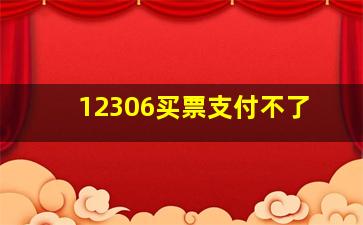 12306买票支付不了